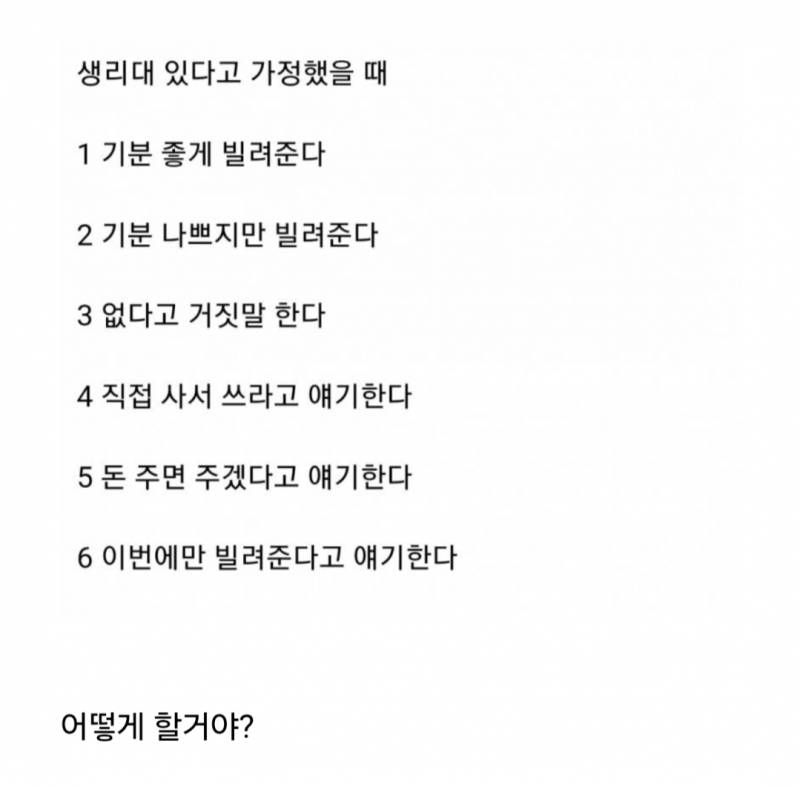 생리대 있다고 가정했을 때

1 기분 좋게 빌려준다

2 기분 나쁘지만 빌려준다

3 없다고 거짓말 한다

4 직접 사서 쓰라고 얘기한다

5 돈 주면 주겠다고 얘기한다

6 이번에만 빌려준다고 얘기한다

어떻게 할거야?